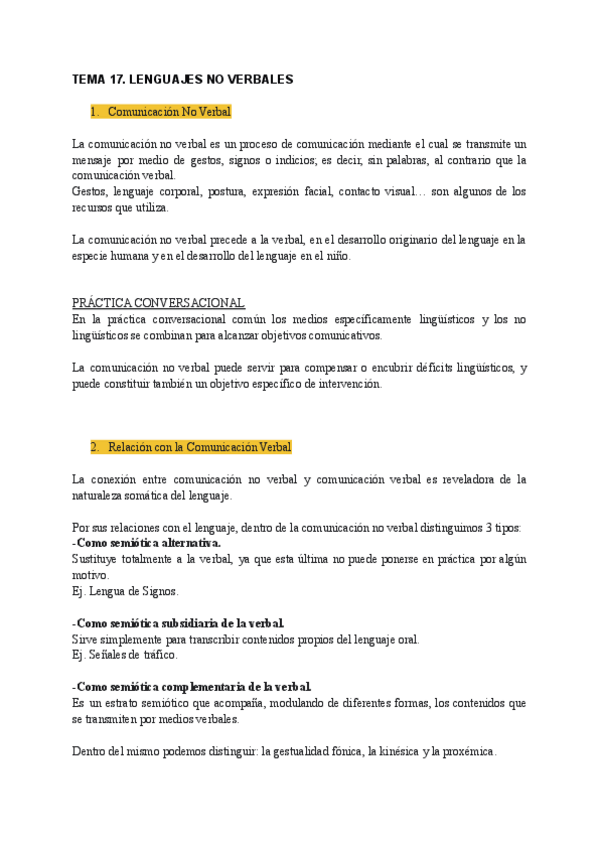 TEMA 17. LENGUAJES NO VERBALES

1. Comunicación No Verbal

La comunicación no verbal es un proceso de comunicación mediante el cual se transmite un mensaje por medio de gestos, signos o indicios; es decir, sin palabras, al contrario que la comunicación verbal.
Gestos, lenguaje corporal, postura, expresión facial, contacto visual… son algunos de los recursos que utiliza.

La comunicación no verbal precede a la verbal, en el desarrollo originario del lenguaje en la especie humana y en el desarrollo del lenguaje en el niño.

PRÁCTICA CONVERSACIONAL
En la práctica conversacional común los medios específicamente lingüísticos y los no lingüísticos se combinan para alcanzar objetivos comunicativos.

La comunicación no verbal puede servir para compensar o encubrir déficits lingüísticos, y puede constituir también un objetivo específico de intervención.

2. Relación con la Comunicación Verbal

La conexión entre comunicación no verbal y comunicación verbal es reveladora de la naturaleza somática del lenguaje.

Por sus relaciones con el lenguaje, dentro de la comunicación no verbal distinguimos 3 tipos:
-Como semiótica alternativa.
Sustituye totalmente a la verbal, ya que esta última no puede ponerse en práctica por algún motivo.
Ej. Lengua de Signos.

-Como semiótica subsidiaria de la verbal.
Sirve simplemente para transcribir contenidos propios del lenguaje oral.
Ej. Señales de tráfico.

-Como semiótica complementaria de la verbal.
Es un estrato semiótico que acompaña, modulando de diferentes formas, los contenidos que se transmiten por medios verbales.

Dentro del mismo podemos distinguir: la gestualidad fónica, la kinésica y la proxémica.